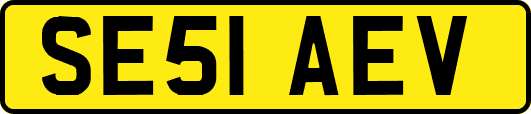 SE51 AEV